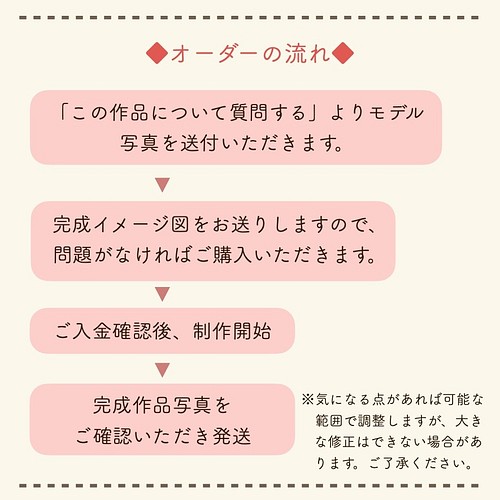 ◆オーダーの流れ◆

「この作品について質問する」よりモデル写真を送付いただきます。

▼

完成イメージ図をお送りしますので、問題がなければご購入いただきます。

▼

ご入金確認後、制作開始

▼

完成作品写真をご確認いただき発送

※気になる点があれば可能な範囲で調整しますが、大きな修正はできない場合があります。ご了承ください。